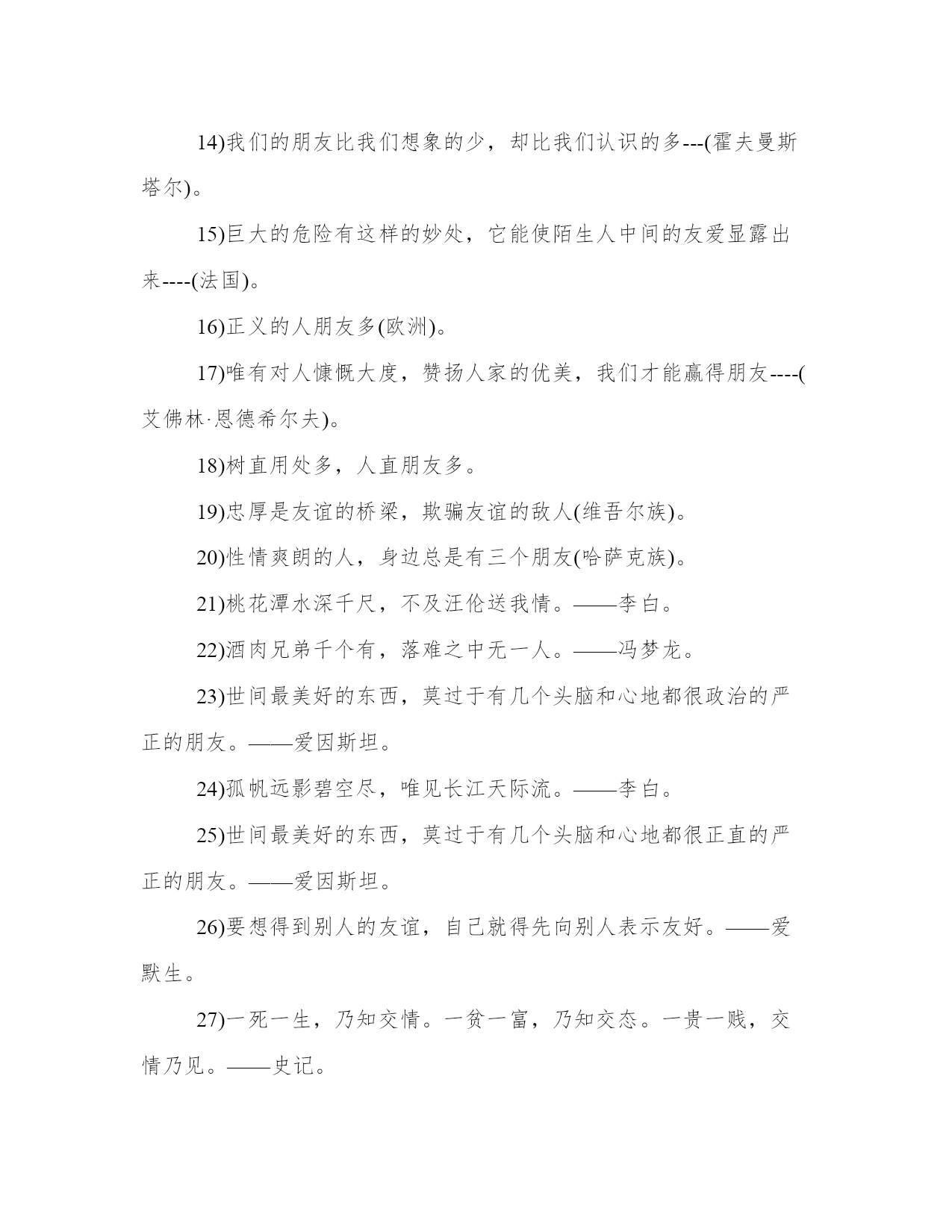 14)我们的朋友比我们想象的少，却比我们认识的多---(霍夫曼斯塔尔)。

15)巨大的危险有这样的妙处，它能使陌生人中间的友爱显露出来----(法国)。

16)正义的人朋友多(欧洲)。

17)唯有对人慷慨大度，赞扬人家的优美，我们才能赢得朋友----(艾佛林·恩德希尔夫)。

18)树直用处多，人直朋友多。

19)忠厚是友谊的桥梁，欺骗友谊的敌人(维吾尔族)。

20)性情爽朗的人，身边总是有三个朋友(哈萨克族)。

21)桃花潭水深千尺，不及汪伦送我情。——李白。

22)酒肉兄弟千个有，落难之中无一人。——冯梦龙。

23)世间最美好的东西，莫过于有几个头脑和心地都很政治的严正的朋友。——爱因斯坦。

24)孤帆远影碧空尽，唯见长江天际流。——李白。

25)世间最美好的东西，莫过于有几个头脑和心地都很正直的严正的朋友。——爱因斯坦。

26)要想得到别人的友谊，自己就得先向别人表示友好。——爱默生。

27)一死一生，乃知交情。一贫一富，乃知交态。一贵一贱，交情乃见。——史记。